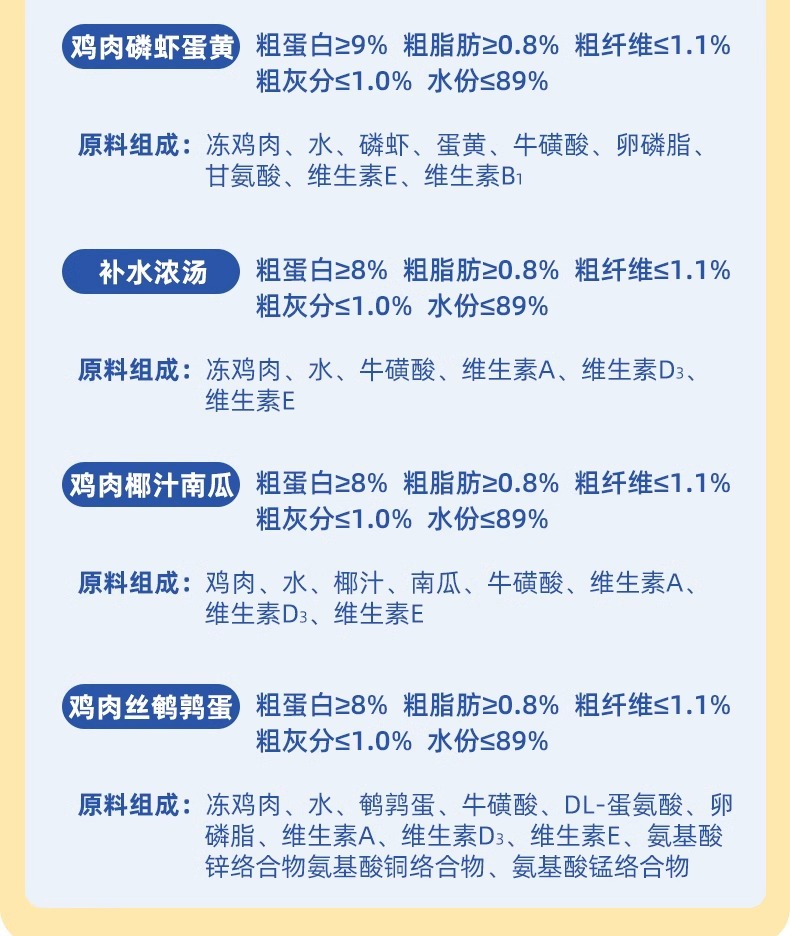 鸡肉磷虾蛋黄 粗蛋白≥9% 粗脂肪≥0.8% 粗纤维≤1.1% 粗灰分≤1.0% 水份≤89%

原料组成：冻鸡肉、水、磷虾、蛋黄、牛磺酸、卵磷脂、甘氨酸、维生素E、维生素$B_1$

补水浓汤 粗蛋白≥8% 粗脂肪≥0.8% 粗纤维≤1.1% 粗灰分≤1.0% 水份≤89%

原料组成：冻鸡肉、水、牛磺酸、维生素A、维生素$D_3$、维生素E

鸡肉椰汁南瓜 粗蛋白≥8% 粗脂肪≥0.8% 粗纤维≤1.1% 粗灰分≤1.0% 水份≤89%

原料组成：鸡肉、水、椰汁、南瓜、牛磺酸、维生素A、维生素$D_3$、维生素E

鸡肉丝鹌鹑蛋 粗蛋白≥8% 粗脂肪≥0.8% 粗纤维≤1.1% 粗灰分≤1.0% 水份≤89%

原料组成：冻鸡肉、水、鹌鹑蛋、牛磺酸、DL-蛋氨酸、卵磷脂、维生素A、维生素$D_3$、维生素E、氨基酸锌络合物氨基酸铜络合物、氨基酸锰络合物